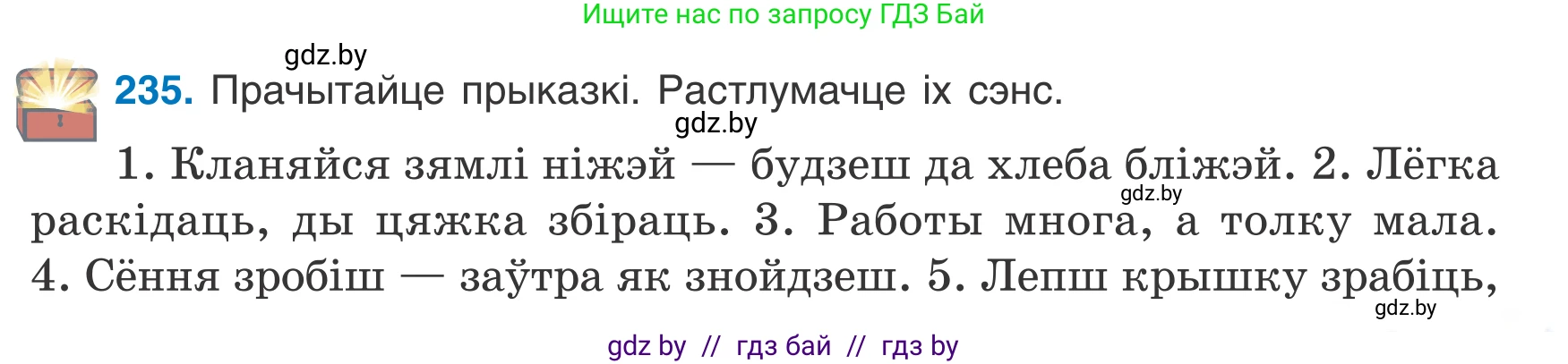 Ищите нас по запросу ГДЗ Бай

gdz.by

235. Прачытайце прыказкі. Растлумачце іх сэнс.

gdz.by

1. Кланяйся зямлі ніжэй — будзеш да хлеба бліжэй. 2. Лёгка раскідаць, ды цяжка збіраць. 3. Работы многа, а толку мала. 4. Сёння зробіш — заўтра як знойдзеш. 5. Лепш крышку зрабіць,

gdz.by

gdz.by

gdz by // гдз бай // гдз by